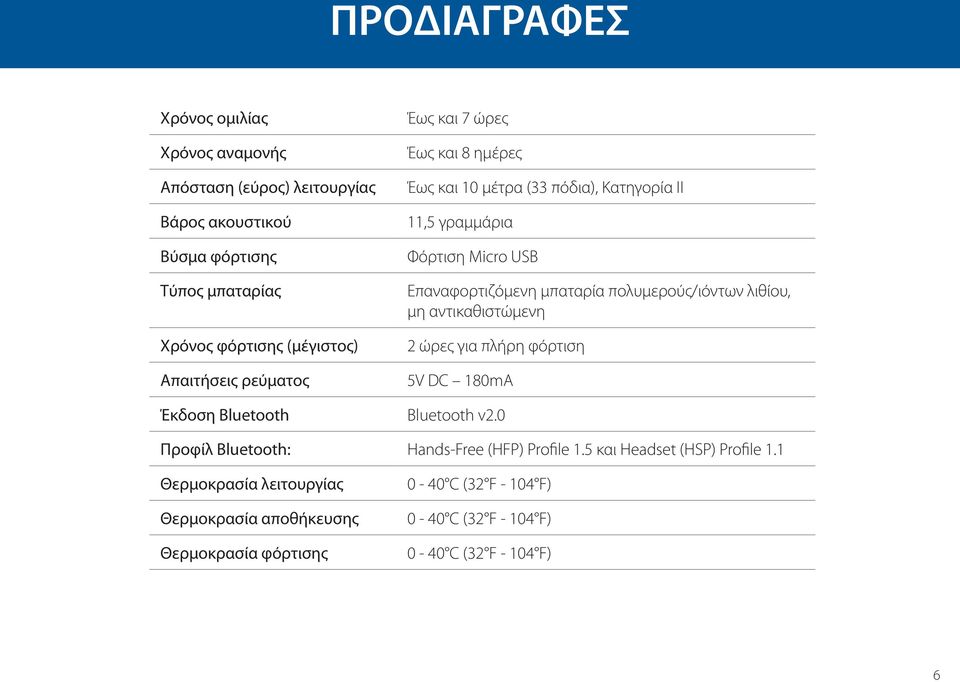 ΠΡΟΔΙΑΓΡΑΦΕΣ

| | |
|---|---|
| Χρόνος ομιλίας | Έως και 7 ώρες |
| Χρόνος αναμονής | Έως και 8 ημέρες |
| Απόσταση (εύρος) λειτουργίας | Έως και 10 μέτρα (33 πόδια), Κατηγορία II |
| Βάρος ακουστικού | 11,5 γραμμάρια |
| Βύσμα φόρτισης | Φόρτιση Micro USB |
| Τύπος μπαταρίας | Επαναφορτιζόμενη μπαταρία πολυμερούς/ιόντων λιθίου, μη αντικαθιστώμενη |
| Χρόνος φόρτισης (μέγιστος) | 2 ώρες για πλήρη φόρτιση |
| Απαιτήσεις ρεύματος | 5V DC – 180mA |
| Έκδοση Bluetooth | Bluetooth v2.0 |
| Προφίλ Bluetooth: | Hands-Free (HFP) Profile 1.5 και Headset (HSP) Profile 1.1 |
| Θερμοκρασία λειτουργίας | 0 - 40°C (32°F - 104°F) |
| Θερμοκρασία αποθήκευσης | 0 - 40°C (32°F - 104°F) |
| Θερμοκρασία φόρτισης | 0 - 40°C (32°F - 104°F) |

6